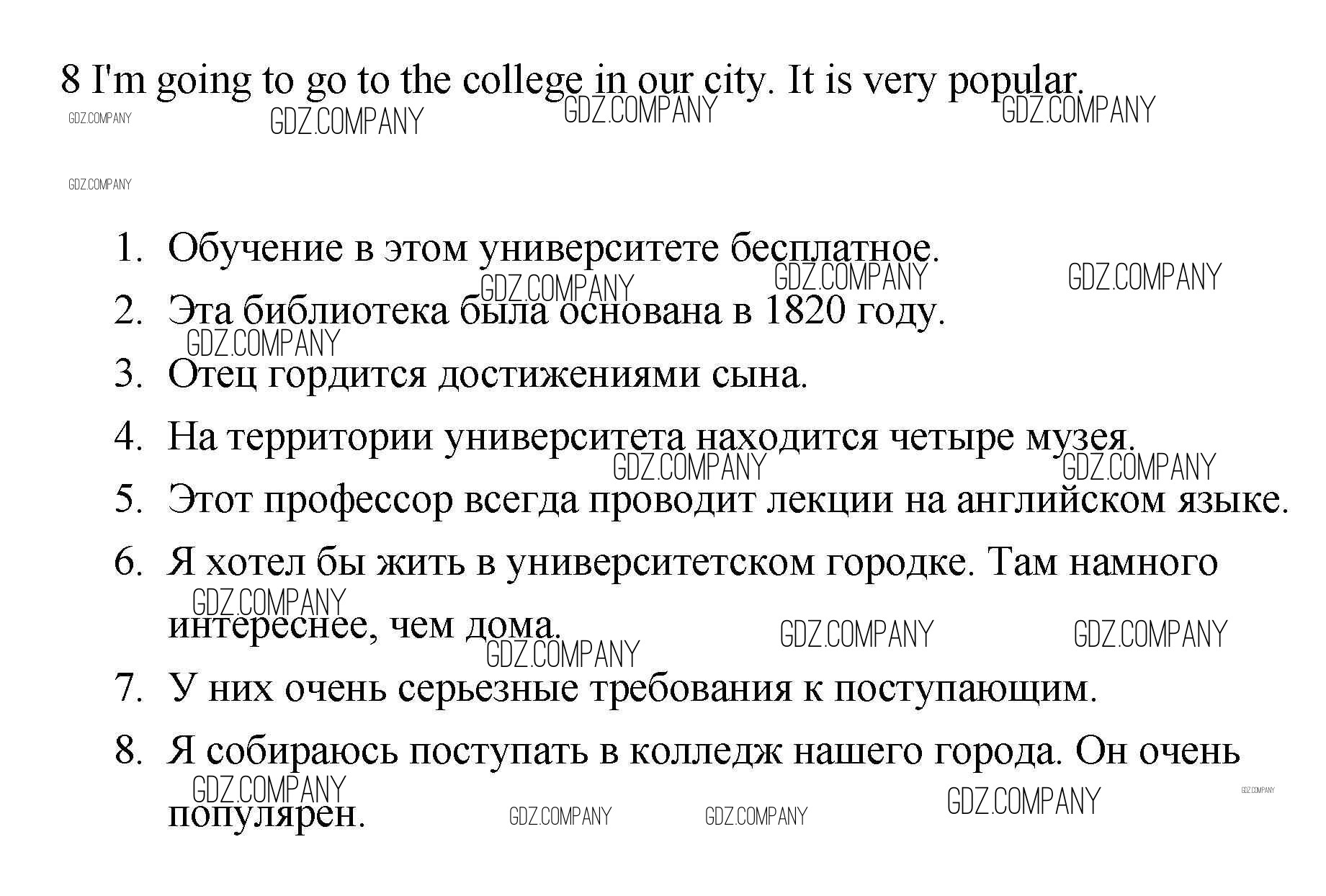 8 I'm going to go to the college in our city. It is very popular.

1. Обучение в этом университете бесплатное.
2. Эта библиотека была основана в 1820 году.
3. Отец гордится достижениями сына.
4. На территории университета находится четыре музея.
5. Этот профессор всегда проводит лекции на английском языке.
6. Я хотел бы жить в университетском городке. Там намного интереснее, чем дома.
7. У них очень серьезные требования к поступающим.
8. Я собираюсь поступать в колледж нашего города. Он очень популярен.

GDZ.COMPANY